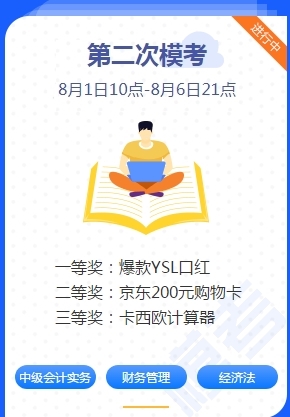 进行中

第二次模考

8月1日10点-8月6日21点

一等奖：爆款YSL口红
二等奖：京东200元购物卡
三等奖：卡西欧计算器

中级会计实务
财务管理
经济法